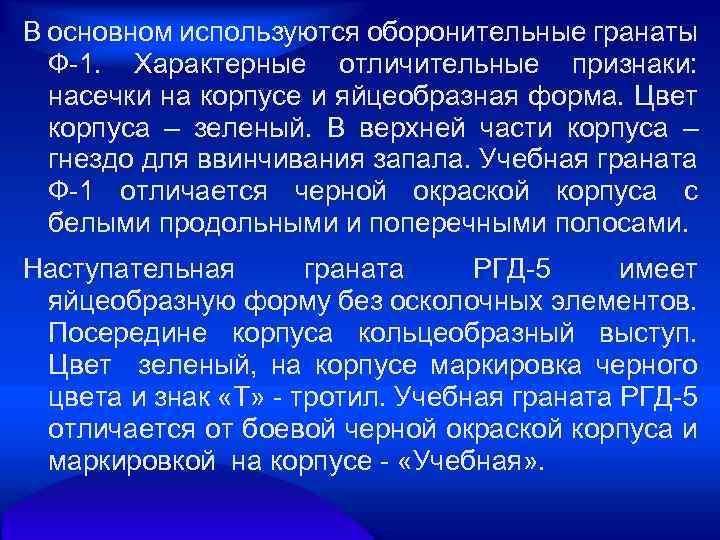 В основном используются оборонительные гранаты Ф-1. Характерные отличительные признаки: насечки на корпусе и яйцеобразная форма. Цвет корпуса – зеленый. В верхней части корпуса – гнездо для ввинчивания запала. Учебная граната Ф-1 отличается черной окраской корпуса с белыми продольными и поперечными полосами.

Наступательная граната РГД-5 имеет яйцеобразную форму без осколочных элементов. Посередине корпуса кольцеобразный выступ. Цвет зеленый, на корпусе маркировка черного цвета и знак «Т» - тротил. Учебная граната РГД-5 отличается от боевой черной окраской корпуса и маркировкой на корпусе - «Учебная».